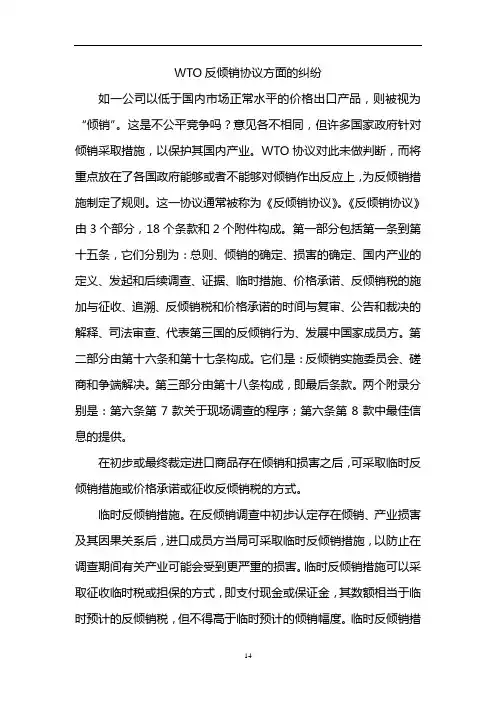 WTO 反倾销协议方面的纠纷

如一公司以低于国内市场正常水平的价格出口产品，则被视为“倾销”。这是不公平竞争吗？意见各不相同，但许多国家政府针对倾销采取措施，以保护其国内产业。WTO 协议对此未做判断，而将重点放在了各国政府能够或者不能够对倾销作出反应上，为反倾销措施制定了规则。这一协议通常被称为《反倾销协议》。《反倾销协议》由 3 个部分，18 个条款和 2 个附件构成。第一部分包括第一条到第十五条，它们分别为：总则、倾销的确定、损害的确定、国内产业的定义、发起和后续调查、证据、临时措施、价格承诺、反倾销税的施加与征收、追溯、反倾销税和价格承诺的时间与复审、公告和裁决的解释、司法审查、代表第三国的反倾销行为、发展中国家成员方。第二部分由第十六条和第十七条构成。它们是：反倾销实施委员会、磋商和争端解决。第三部分由第十八条构成，即最后条款。两个附录分别是：第六条第 7 款关于现场调查的程序；第六条第 8 款中最佳信息的提供。

在初步或最终裁定进口商品存在倾销和损害之后，可采取临时反倾销措施或价格承诺或征收反倾销税的方式。

临时反倾销措施。在反倾销调查中初步认定存在倾销、产业损害及其因果关系后，进口成员方当局可采取临时反倾销措施，以防止在调查期间有关产业可能会受到更严重的损害。临时反倾销措施可以采取征收临时税或担保的方式，即支付现金或保证金，其数额相当于临时预计的反倾销税，但不得高于临时预计的倾销幅度。临时反倾销措

14